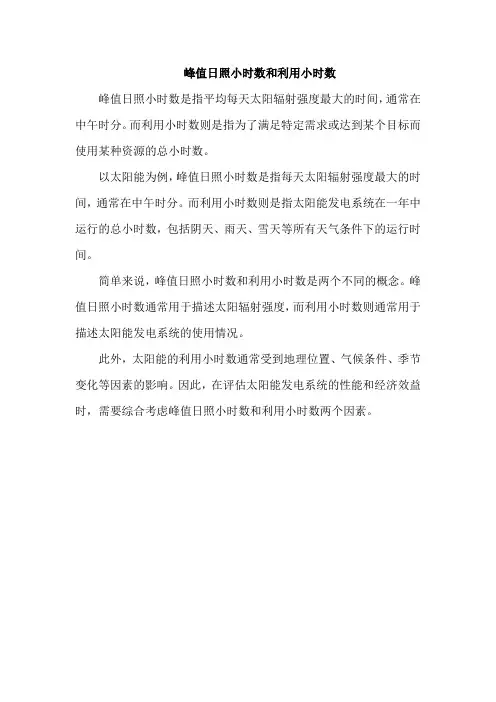 峰值日照小时数和利用小时数

峰值日照小时数是指平均每天太阳辐射强度最大的时间，通常在中午时分。而利用小时数则是指为了满足特定需求或达到某个目标而使用某种资源的总小时数。

以太阳能为例，峰值日照小时数是指每天太阳辐射强度最大的时间，通常在中午时分。而利用小时数则是指太阳能发电系统在一年中运行的总小时数，包括阴天、雨天、雪天等所有天气条件下的运行时间。

简单来说，峰值日照小时数和利用小时数是两个不同的概念。峰值日照小时数通常用于描述太阳辐射强度，而利用小时数则通常用于描述太阳能发电系统的使用情况。

此外，太阳能的利用小时数通常受到地理位置、气候条件、季节变化等因素的影响。因此，在评估太阳能发电系统的性能和经济效益时，需要综合考虑峰值日照小时数和利用小时数两个因素。